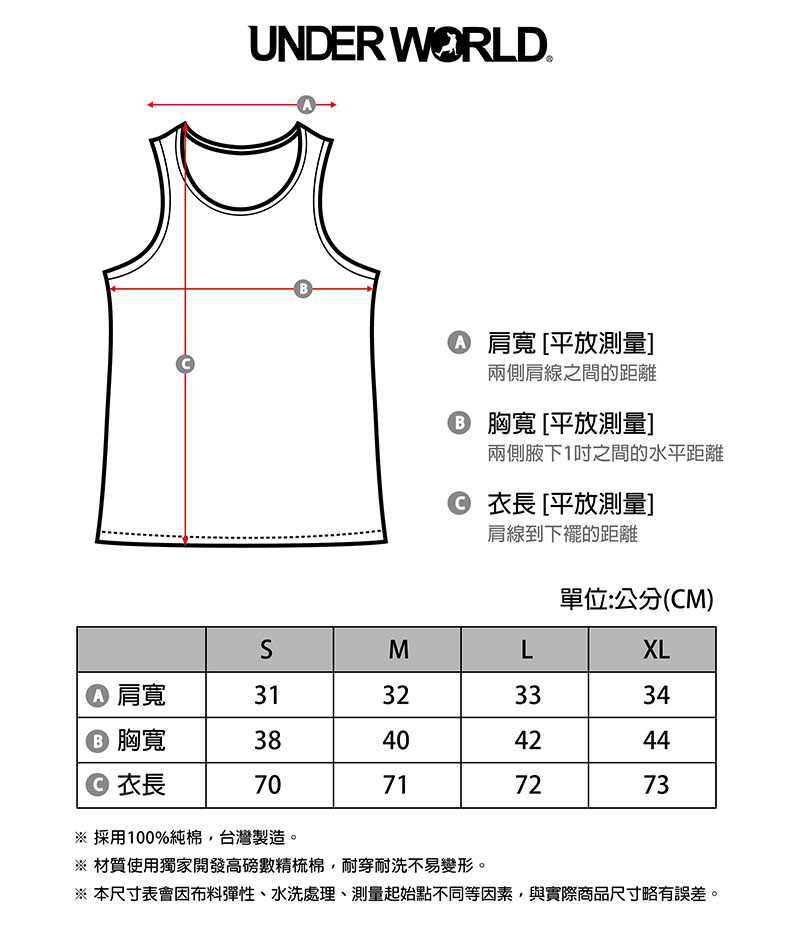 UNDER WORLD®

A

B

C

A 肩寬 [平放測量]
兩側肩線之間的距離

B 胸寬 [平放測量]
兩側腋下1吋之間的水平距離

C 衣長 [平放測量]
肩線到下襬的距離

單位:公分(CM)

| | S | M | L | XL |
|---|---|---|---|---|
| A 肩寬 | 31 | 32 | 33 | 34 |
| B 胸寬 | 38 | 40 | 42 | 44 |
| C 衣長 | 70 | 71 | 72 | 73 |

※ 採用100%純棉，台灣製造。

※ 材質使用獨家開發高磅數精梳棉，耐穿耐洗不易變形。

※ 本尺寸表會因布料彈性、水洗處理、測量起始點不同等因素，與實際商品尺寸略有誤差。